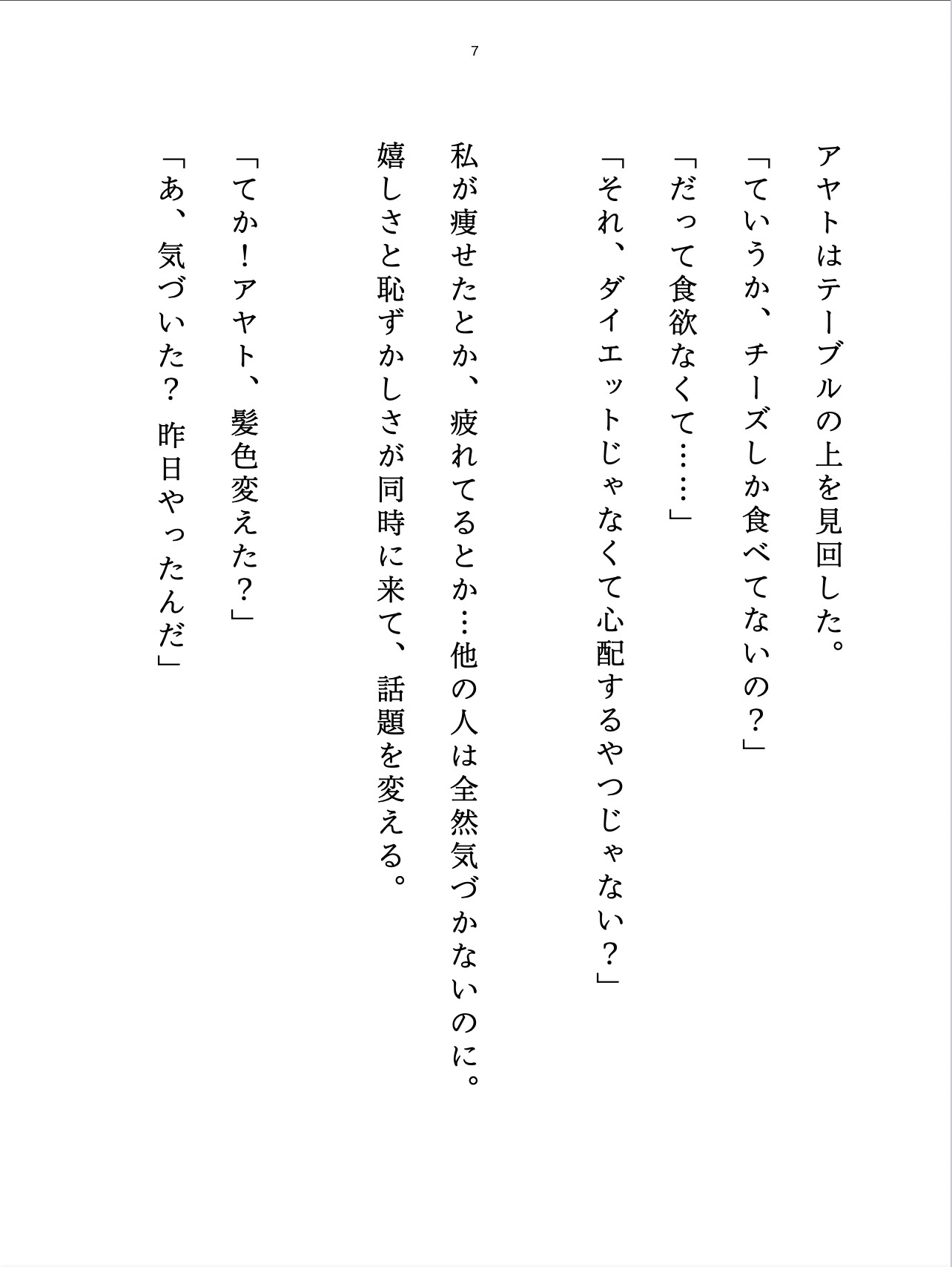 7

アヤトはテーブルの上を見回した。
「ていうか、チーズしか食べてないの？」
「だって食欲なくて……」
「それ、ダイエットじゃなくて心配するやつじゃない？」
私が痩せたとか、疲れてるとか…他の人は全然気づかないのに。
嬉しさと恥ずかしさが同時に来て、話題を変える。
「てか！アヤト、髪色変えた？」
「あ、気づいた？ 昨日やったんだ」